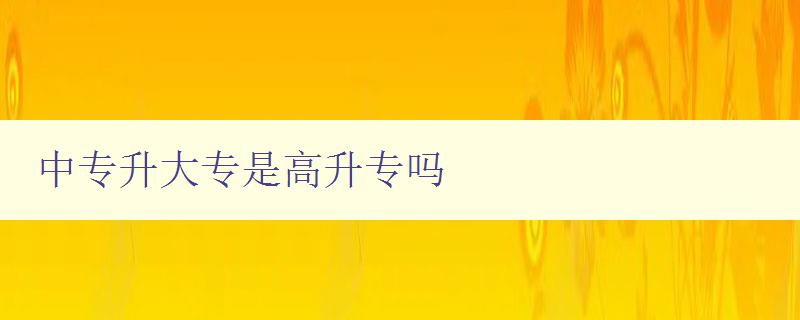 中专升大专是高升专吗